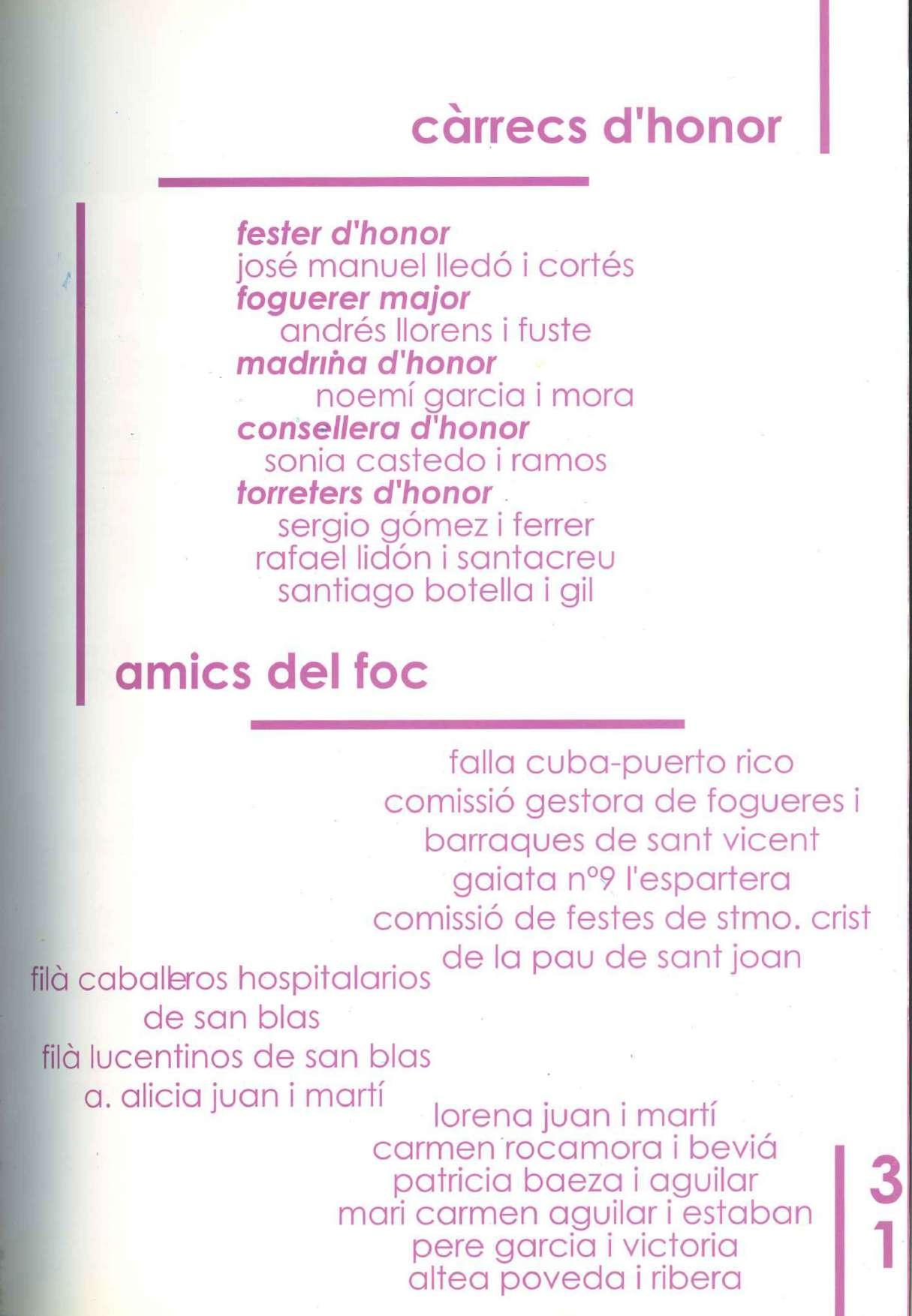 càrrecs d'honor

fester d'honor
josé manuel lledó i cortés
foguerer major
andrés llorens i fuste
madrina d'honor
noemí garcia i mora
consellera d'honor
sonia castedo i ramos
torreters d'honor
sergio gómez i ferrer
rafael lidón i santacreu
santiago botella i gil

amics del foc

falla cuba-puerto rico
comissió gestora de fogueres i barraques de sant vicent
gaiata nº9 l'espartera
comissió de festes de stmo. crist de la pau de sant joan

filà caballeros hospitalarios de san blas
filà lucentinos de san blas
a. alicia juan i martí

lorena juan i martí
carmen rocamora i beviá
patricia baeza i aguilar
mari carmen aguilar i estaban
pere garcia i victoria
altea poveda i ribera

31